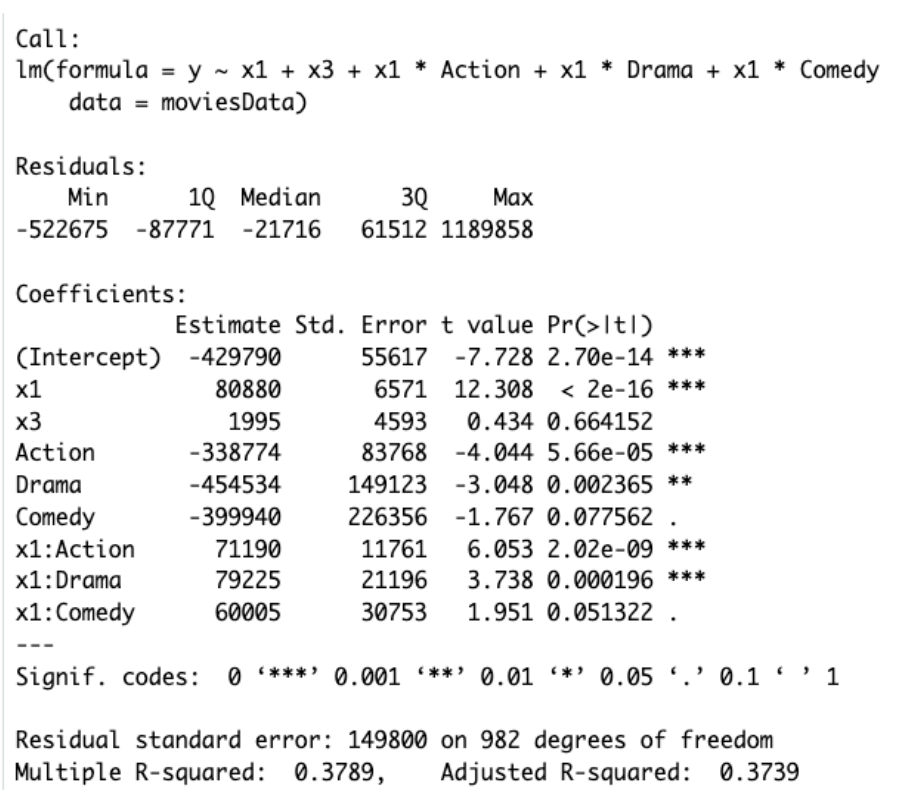 Call:
lm(formula = y ~ x1 + x3 + x1 * Action + x1 * Drama + x1 * Comedy
    data = moviesData)

Residuals:

| Min | 1Q | Median | 3Q | Max |
|---|---|---|---|---|
| -522675 | -87771 | -21716 | 61512 | 1189858 |

Coefficients:

| | Estimate | Std. Error | t value | Pr(>\|t\|) | |
|---|---|---|---|---|---|
| (Intercept) | -429790 | 55617 | -7.728 | 2.70e-14 | *** |
| x1 | 80880 | 6571 | 12.308 | < 2e-16 | *** |
| x3 | 1995 | 4593 | 0.434 | 0.664152 | |
| Action | -338774 | 83768 | -4.044 | 5.66e-05 | *** |
| Drama | -454534 | 149123 | -3.048 | 0.002365 | ** |
| Comedy | -399940 | 226356 | -1.767 | 0.077562 | . |
| x1:Action | 71190 | 11761 | 6.053 | 2.02e-09 | *** |
| x1:Drama | 79225 | 21196 | 3.738 | 0.000196 | *** |
| x1:Comedy | 60005 | 30753 | 1.951 | 0.051322 | . |

---
Signif. codes:  0 ‘***’ 0.001 ‘**’ 0.01 ‘*’ 0.05 ‘.’ 0.1 ‘ ’ 1

Residual standard error: 149800 on 982 degrees of freedom
Multiple R-squared:  0.3789,    Adjusted R-squared:  0.3739